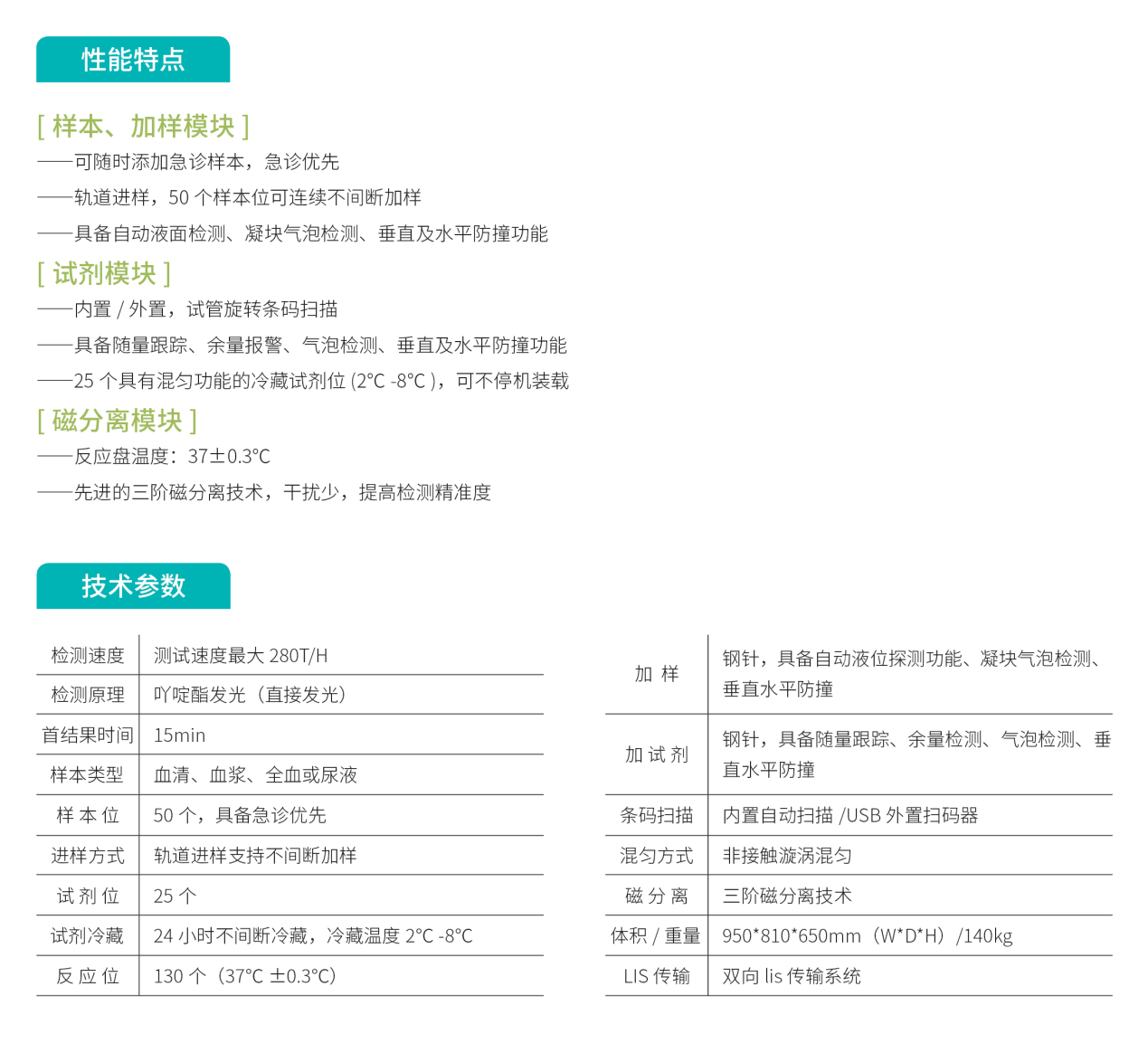 性能特点

[ 样本、加样模块 ]
——可随时添加急诊样本，急诊优先
——轨道进样，50 个样本位可连续不间断加样
——具备自动液面检测、凝块气泡检测、垂直及水平防撞功能

[ 试剂模块 ]
——内置 / 外置，试管旋转条码扫描
——具备随量跟踪、余量报警、气泡检测、垂直及水平防撞功能
——25 个具有混匀功能的冷藏试剂位 (2°C -8°C )，可不停机装载

[ 磁分离模块 ]
——反应盘温度：37±0.3°C
——先进的三阶磁分离技术，干扰少，提高检测精准度

技术参数

| 检测速度 | 测试速度最大 280T/H |
|---|---|
| 检测原理 | 吖啶酯发光（直接发光） |
| 首结果时间 | 15min |
| 样本类型 | 血清、血浆、全血或尿液 |
| 样 本 位 | 50 个，具备急诊优先 |
| 进样方式 | 轨道进样支持不间断加样 |
| 试 剂 位 | 25 个 |
| 试剂冷藏 | 24 小时不间断冷藏，冷藏温度 2°C -8°C |
| 反 应 位 | 130 个（37°C ±0.3°C） |

| 加 样 | 钢针，具备自动液位探测功能、凝块气泡检测、垂直水平防撞 |
|---|---|
| 加 试 剂 | 钢针，具备随量跟踪、余量检测、气泡检测、垂直水平防撞 |
| 条码扫描 | 内置自动扫描 /USB 外置扫码器 |
| 混匀方式 | 非接触漩涡混匀 |
| 磁 分 离 | 三阶磁分离技术 |
| 体积 / 重量 | 950*810*650mm（W*D*H）/140kg |
| LIS 传输 | 双向 lis 传输系统 |